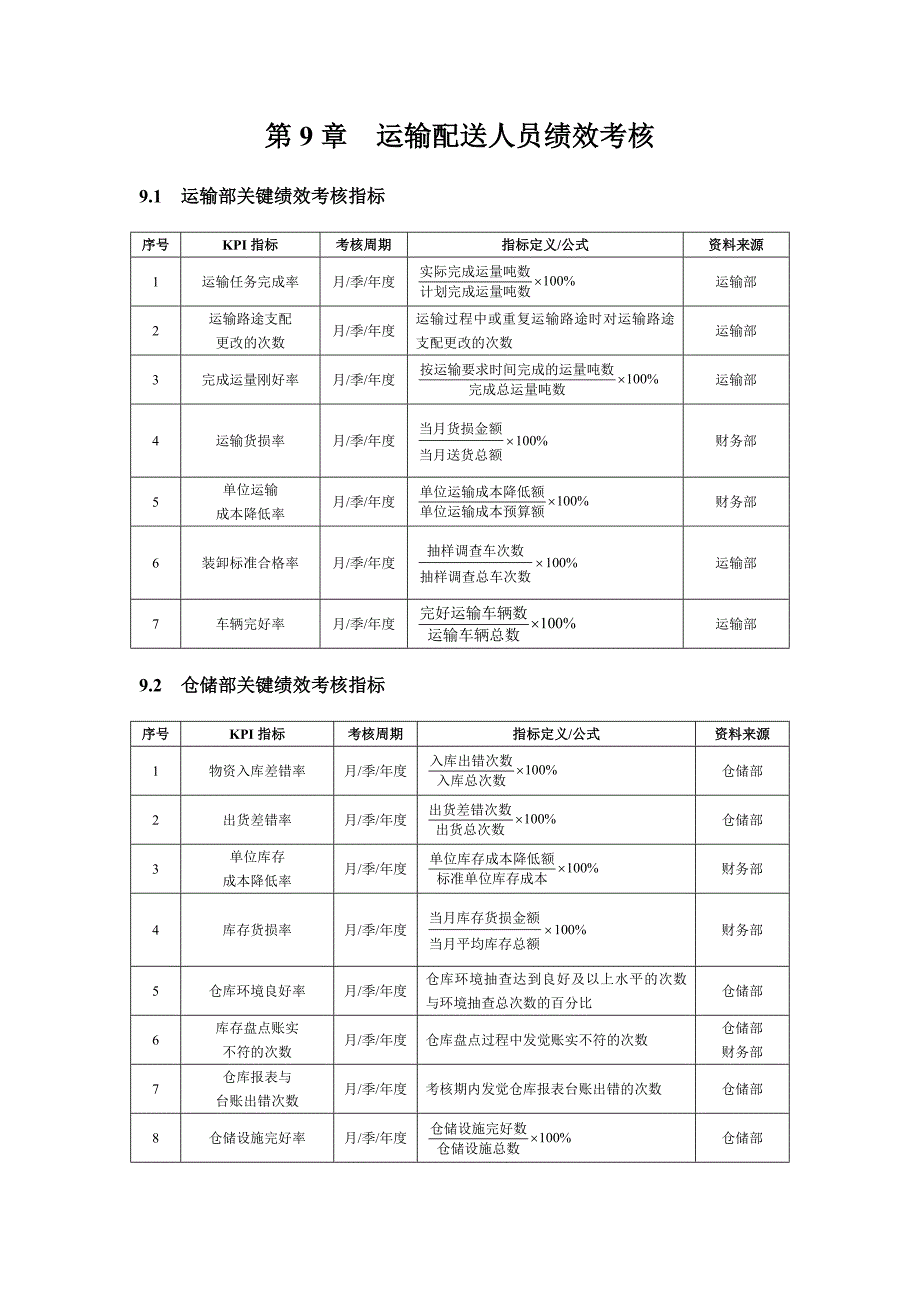 第 9 章　运输配送人员绩效考核

9.1　运输部关键绩效考核指标

| 序号 | KPI 指标 | 考核周期 | 指标定义/公式 | 资料来源 |
|---|---|---|---|---|
| 1 | 运输任务完成率 | 月/季/年度 | $\frac{实际完成运量吨数}{计划完成运量吨数}\times100\%$ | 运输部 |
| 2 | 运输路途支配更改的次数 | 月/季/年度 | 运输过程中或重复运输路途时对运输路途支配更改的次数 | 运输部 |
| 3 | 完成运量刚好率 | 月/季/年度 | $\frac{按运输要求时间完成的运量吨数}{完成总运量吨数}\times100\%$ | 运输部 |
| 4 | 运输货损率 | 月/季/年度 | $\frac{当月货损金额}{当月送货总额}\times100\%$ | 财务部 |
| 5 | 单位运输成本降低率 | 月/季/年度 | $\frac{单位运输成本降低额}{单位运输成本预算额}\times100\%$ | 财务部 |
| 6 | 装卸标准合格率 | 月/季/年度 | $\frac{抽样调查车次数}{抽样调查总车次数}\times100\%$ | 运输部 |
| 7 | 车辆完好率 | 月/季/年度 | $\frac{完好运输车辆数}{运输车辆总数}\times100\%$ | 运输部 |

9.2　仓储部关键绩效考核指标

| 序号 | KPI 指标 | 考核周期 | 指标定义/公式 | 资料来源 |
|---|---|---|---|---|
| 1 | 物资入库差错率 | 月/季/年度 | $\frac{入库出错次数}{入库总次数}\times100\%$ | 仓储部 |
| 2 | 出货差错率 | 月/季/年度 | $\frac{出货差错次数}{出货总次数}\times100\%$ | 仓储部 |
| 3 | 单位库存成本降低率 | 月/季/年度 | $\frac{单位库存成本降低额}{标准单位库存成本}\times100\%$ | 财务部 |
| 4 | 库存货损率 | 月/季/年度 | $\frac{当月库存货损金额}{当月平均库存总额}\times100\%$ | 财务部 |
| 5 | 仓库环境良好率 | 月/季/年度 | 仓库环境抽查达到良好及以上水平的次数与环境抽查总次数的百分比 | 仓储部 |
| 6 | 库存盘点账实不符的次数 | 月/季/年度 | 仓库盘点过程中发觉账实不符的次数 | 仓储部 财务部 |
| 7 | 仓库报表与台账出错次数 | 月/季/年度 | 考核期内发觉仓库报表台账出错的次数 | 仓储部 |
| 8 | 仓储设施完好率 | 月/季/年度 | $\frac{仓储设施完好数}{仓储设施总数}\times100\%$ | 仓储部 |